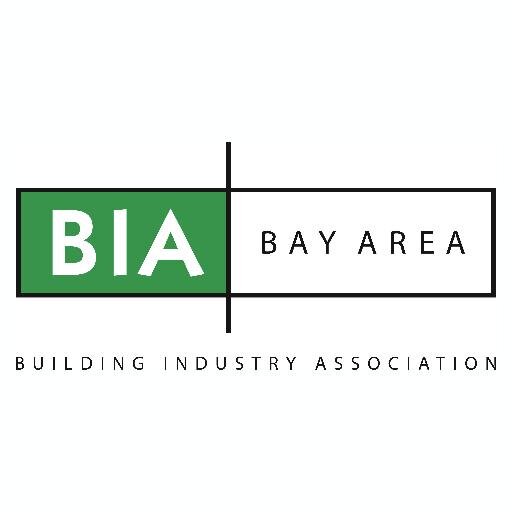 BIA BAY AREA

BUILDING INDUSTRY ASSOCIATION